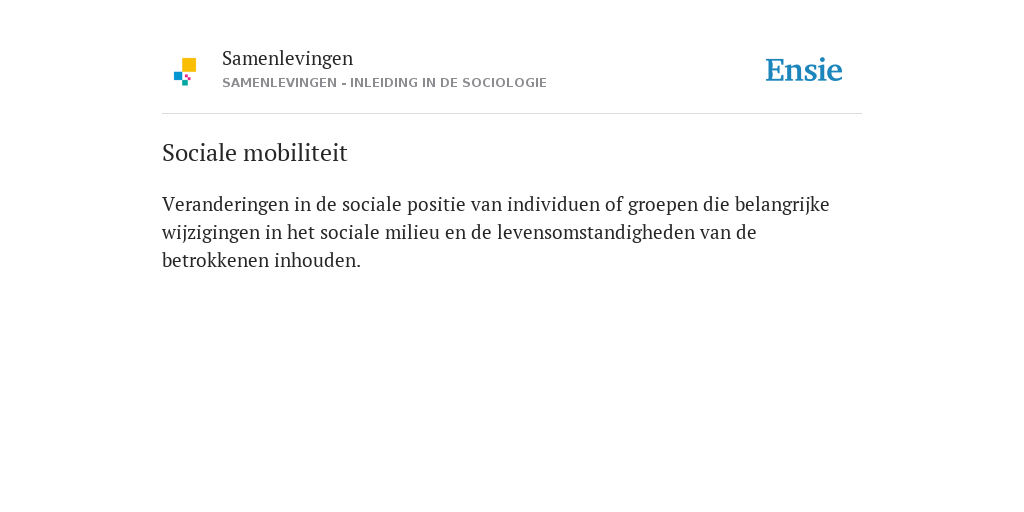 Samenlevingen
SAMENLEVINGEN - INLEIDING IN DE SOCIOLOGIE

Ensie

Sociale mobiliteit

Veranderingen in de sociale positie van individuen of groepen die belangrijke wijzigingen in het sociale milieu en de levensomstandigheden van de betrokkenen inhouden.